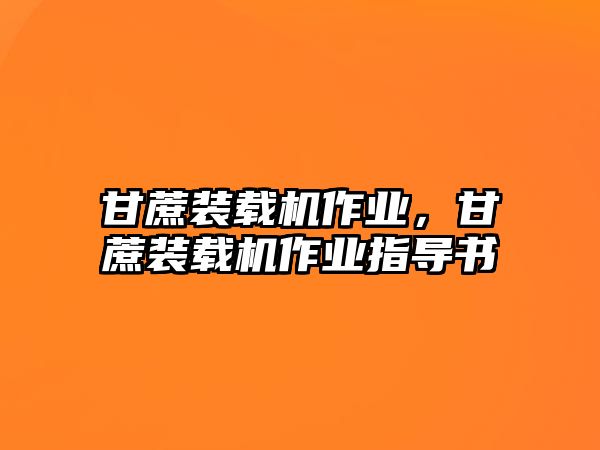 甘蔗装载机作业，甘蔗装载机作业指导书